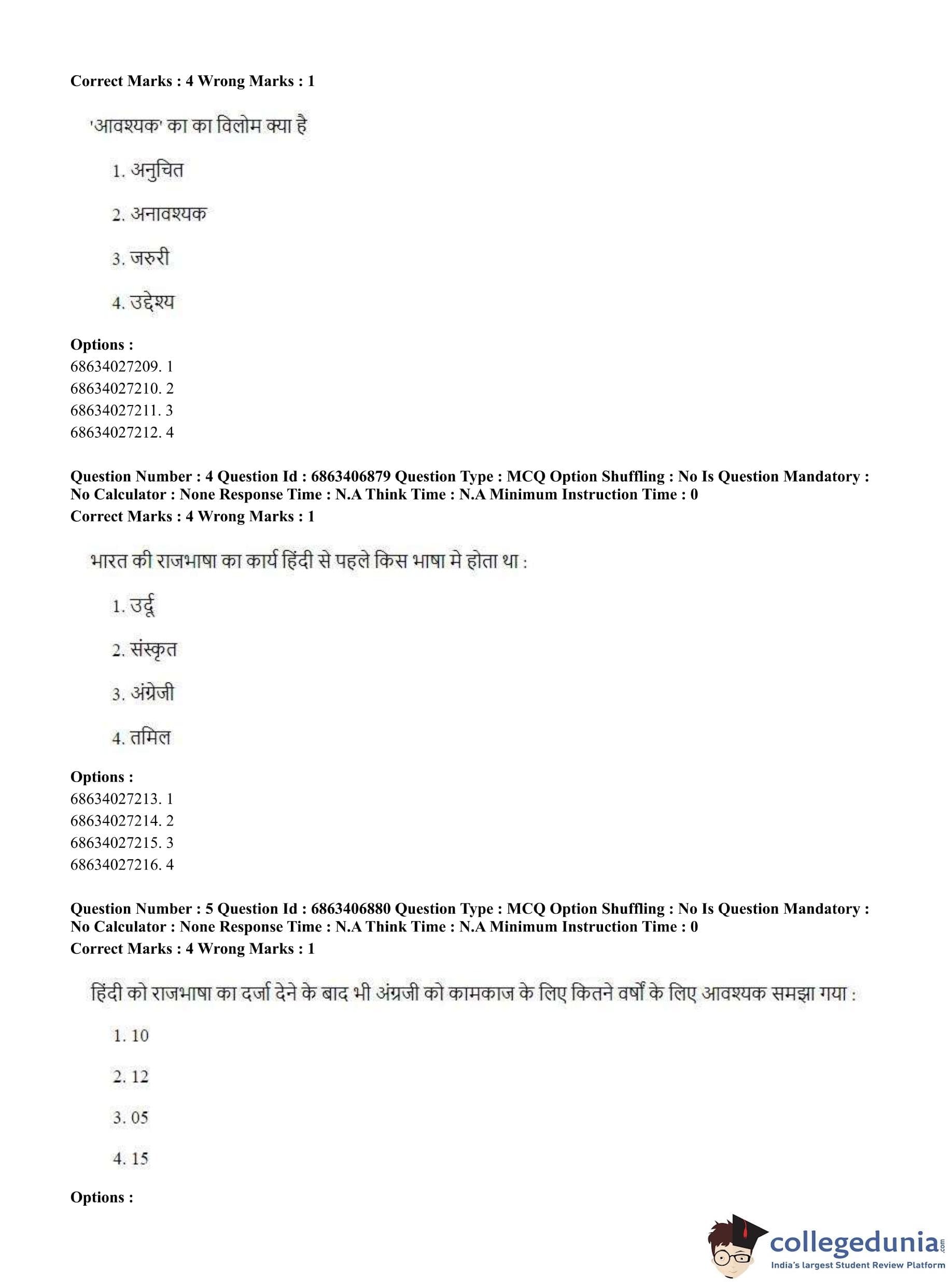 Correct Marks : 4 Wrong Marks : 1

'आवश्यक' का का विलोम क्या है

1. अनुचित

2. अनावश्यक

3. जरुरी

4. उद्देश्य

Options :
68634027209. 1
68634027210. 2
68634027211. 3
68634027212. 4

Question Number : 4 Question Id : 6863406879 Question Type : MCQ Option Shuffling : No Is Question Mandatory : No Calculator : None Response Time : N.A Think Time : N.A Minimum Instruction Time : 0
Correct Marks : 4 Wrong Marks : 1

भारत की राजभाषा का कार्य हिंदी से पहले किस भाषा मे होता था :

1. उर्दू

2. संस्कृत

3. अंग्रेजी

4. तमिल

Options :
68634027213. 1
68634027214. 2
68634027215. 3
68634027216. 4

Question Number : 5 Question Id : 6863406880 Question Type : MCQ Option Shuffling : No Is Question Mandatory : No Calculator : None Response Time : N.A Think Time : N.A Minimum Instruction Time : 0
Correct Marks : 4 Wrong Marks : 1

हिंदी को राजभाषा का दर्जा देने के बाद भी अंग्रजी को कामकाज के लिए कितने वर्षों के लिए आवश्यक समझा गया :

1. 10

2. 12

3. 05

4. 15

Options :

collegedunia.com
India's largest Student Review Platform